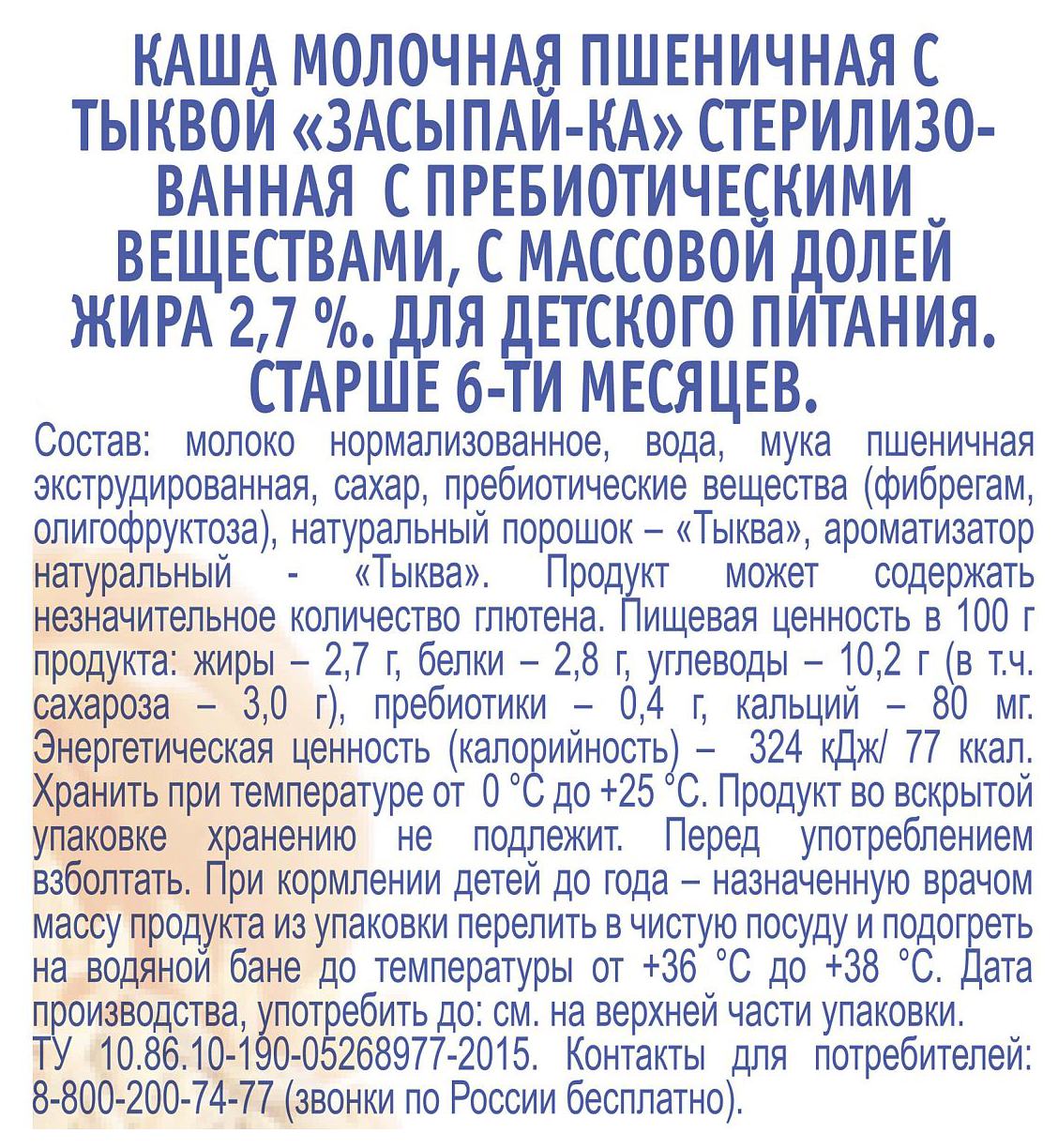 КАША МОЛОЧНАЯ ПШЕНИЧНАЯ С ТЫКВОЙ «ЗАСЫПАЙ-КА» СТЕРИЛИЗОВАННАЯ С ПРЕБИОТИЧЕСКИМИ ВЕЩЕСТВАМИ, С МАССОВОЙ ДОЛЕЙ ЖИРА 2,7 %. ДЛЯ ДЕТСКОГО ПИТАНИЯ. СТАРШЕ 6-ТИ МЕСЯЦЕВ.

Состав: молоко нормализованное, вода, мука пшеничная экструдированная, сахар, пребиотические вещества (фибрегам, олигофруктоза), натуральный порошок – «Тыква», ароматизатор натуральный - «Тыква». Продукт может содержать незначительное количество глютена. Пищевая ценность в 100 г продукта: жиры – 2,7 г, белки – 2,8 г, углеводы – 10,2 г (в т.ч. сахароза – 3,0 г), пребиотики – 0,4 г, кальций – 80 мг. Энергетическая ценность (калорийность) – 324 кДж/ 77 ккал. Хранить при температуре от 0 °С до +25 °С. Продукт во вскрытой упаковке хранению не подлежит. Перед употреблением взболтать. При кормлении детей до года – назначенную врачом массу продукта из упаковки перелить в чистую посуду и подогреть на водяной бане до температуры от +36 °С до +38 °С. Дата производства, употребить до: см. на верхней части упаковки. ТУ 10.86.10-190-05268977-2015. Контакты для потребителей: 8-800-200-74-77 (звонки по России бесплатно).